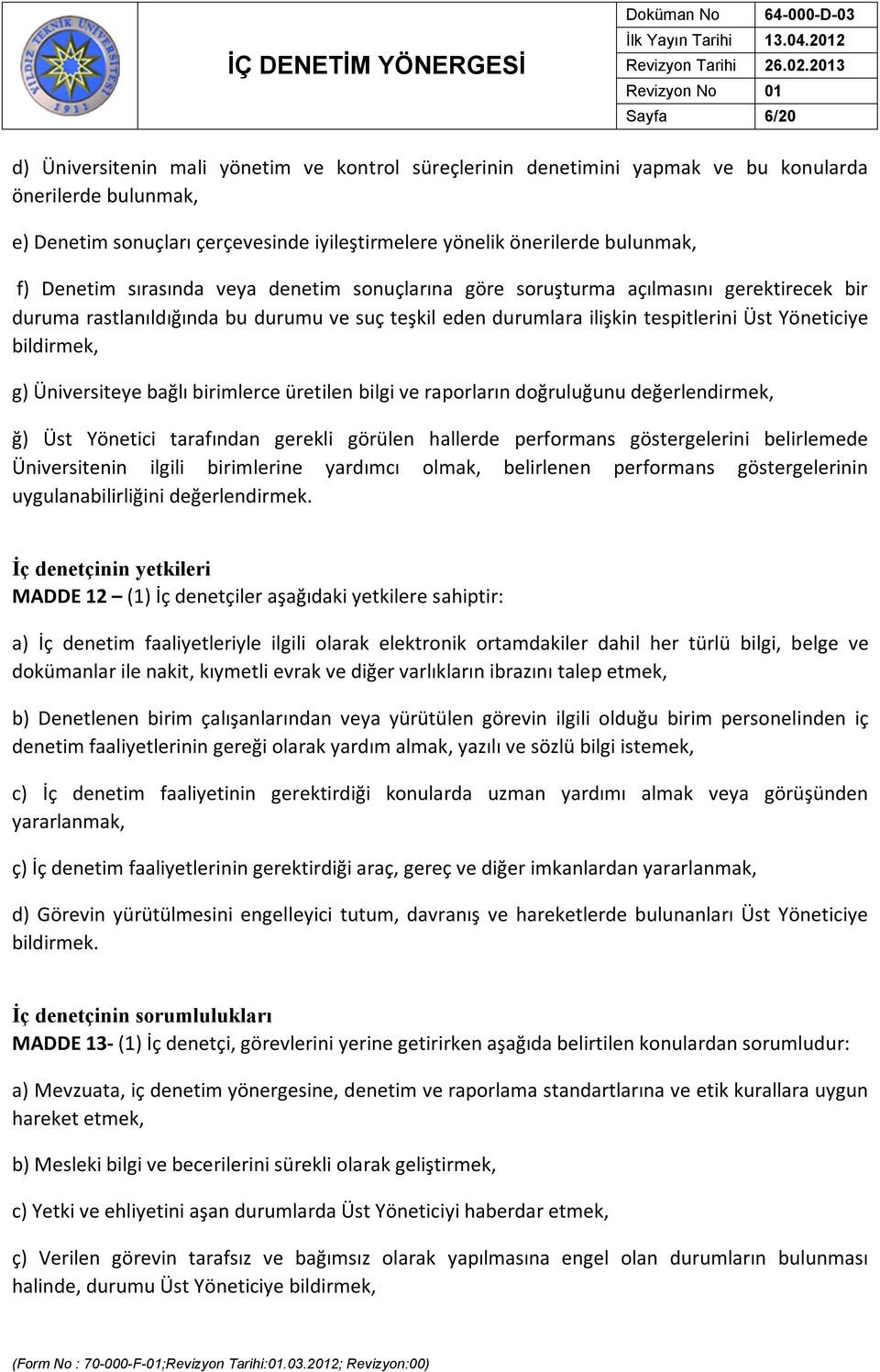 YILDIZ TEKNİK ÜNİVERSİTESİ 1911

İÇ DENETİM YÖNERGESİ

| Doküman No | 64-000-D-03 |
|---|---|
| İlk Yayın Tarihi | 13.04.2012 |
| Revizyon Tarihi | 26.02.2013 |
| Revizyon No | 01 |
| Sayfa | 6/20 |

d) Üniversitenin mali yönetim ve kontrol süreçlerinin denetimini yapmak ve bu konularda önerilerde bulunmak,

e) Denetim sonuçları çerçevesinde iyileştirmelere yönelik önerilerde bulunmak,

f) Denetim sırasında veya denetim sonuçlarına göre soruşturma açılmasını gerektirecek bir duruma rastlanıldığında bu durumu ve suç teşkil eden durumlara ilişkin tespitlerini Üst Yöneticiye bildirmek,

g) Üniversiteye bağlı birimlerce üretilen bilgi ve raporların doğruluğunu değerlendirmek,

ğ) Üst Yönetici tarafından gerekli görülen hallerde performans göstergelerini belirlemede Üniversitenin ilgili birimlerine yardımcı olmak, belirlenen performans göstergelerinin uygulanabilirliğini değerlendirmek.

İç denetçinin yetkileri
MADDE 12 – (1) İç denetçiler aşağıdaki yetkilere sahiptir:

a) İç denetim faaliyetleriyle ilgili olarak elektronik ortamdakiler dahil her türlü bilgi, belge ve dokümanlar ile nakit, kıymetli evrak ve diğer varlıkların ibrazını talep etmek,

b) Denetlenen birim çalışanlarından veya yürütülen görevin ilgili olduğu birim personelinden iç denetim faaliyetlerinin gereği olarak yardım almak, yazılı ve sözlü bilgi istemek,

c) İç denetim faaliyetinin gerektirdiği konularda uzman yardımı almak veya görüşünden yararlanmak,

ç) İç denetim faaliyetlerinin gerektirdiği araç, gereç ve diğer imkanlardan yararlanmak,

d) Görevin yürütülmesini engelleyici tutum, davranış ve hareketlerde bulunanları Üst Yöneticiye bildirmek.

İç denetçinin sorumlulukları
MADDE 13- (1) İç denetçi, görevlerini yerine getirirken aşağıda belirtilen konulardan sorumludur:

a) Mevzuata, iç denetim yönergesine, denetim ve raporlama standartlarına ve etik kurallara uygun hareket etmek,

b) Mesleki bilgi ve becerilerini sürekli olarak geliştirmek,

c) Yetki ve ehliyetini aşan durumlarda Üst Yöneticiyi haberdar etmek,

ç) Verilen görevin tarafsız ve bağımsız olarak yapılmasına engel olan durumların bulunması halinde, durumu Üst Yöneticiye bildirmek,

(Form No : 70-000-F-01;Revizyon Tarihi:01.03.2012; Revizyon:00)